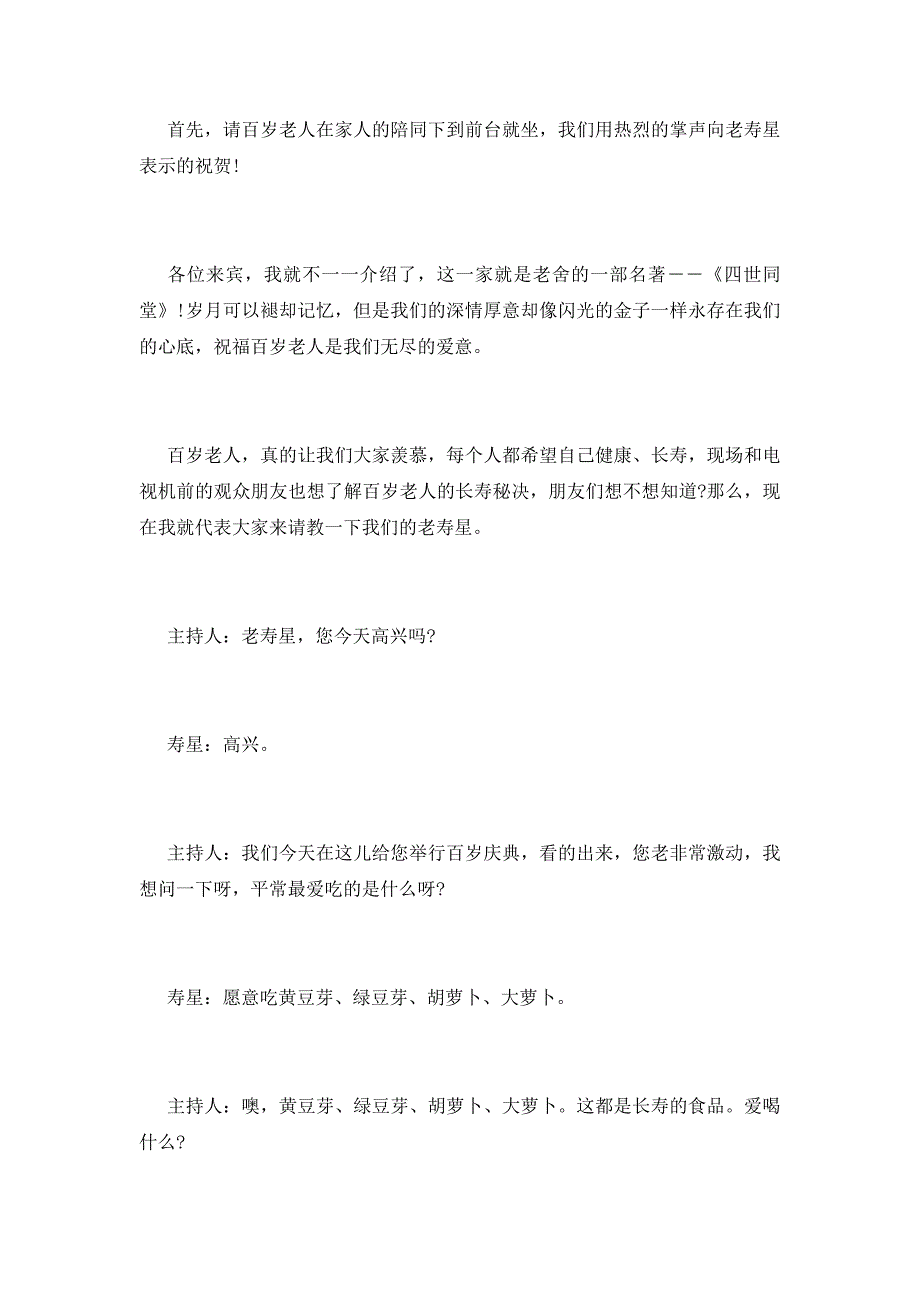 首先，请百岁老人在家人的陪同下到前台就坐，我们用热烈的掌声向老寿星表示的祝贺!

各位来宾，我就不一一介绍了，这一家就是老舍的一部名著——《四世同堂》!岁月可以褪却记忆，但是我们的深情厚意却像闪光的金子一样永存在我们的心底，祝福百岁老人是我们无尽的爱意。

百岁老人，真的让我们大家羡慕，每个人都希望自己健康、长寿，现场和电视机前的观众朋友也想了解百岁老人的长寿秘决，朋友们想不想知道?那么，现在我就代表大家来请教一下我们的老寿星。

主持人：老寿星，您今天高兴吗?

寿星：高兴。

主持人：我们今天在这儿给您举行百岁庆典，看的出来，您老非常激动，我想问一下呀，平常最爱吃的是什么呀?

寿星：愿意吃黄豆芽、绿豆芽、胡萝卜、大萝卜。

主持人：噢，黄豆芽、绿豆芽、胡萝卜、大萝卜。这都是长寿的食品。爱喝什么?